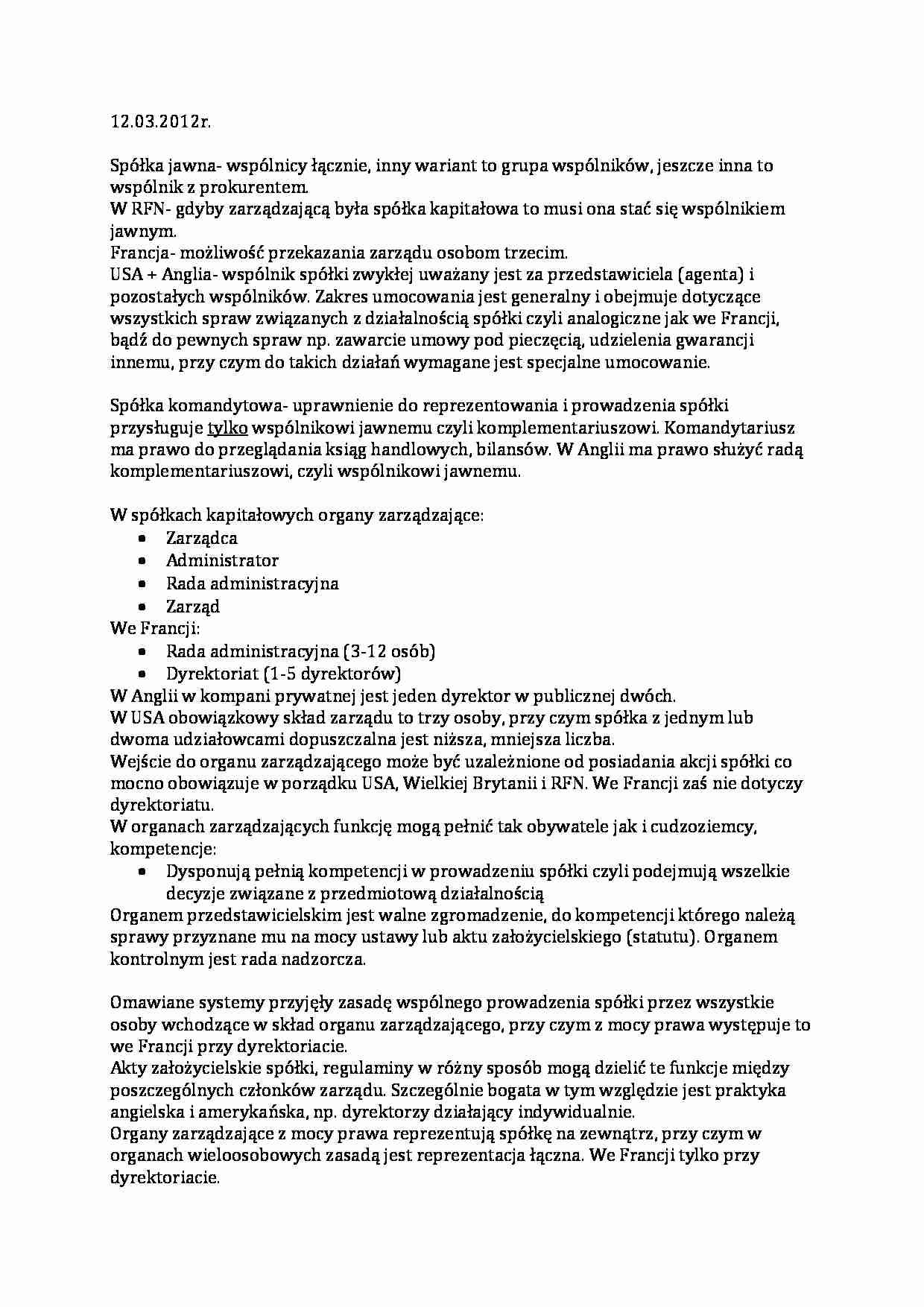 12.03.2012r.

Spółka jawna- wspólnicy łącznie, inny wariant to grupa wspólników, jeszcze inna to wspólnik z prokurentem.
W RFN- gdyby zarządzającą była spółka kapitałowa to musi ona stać się wspólnikiem jawnym.
Francja- możliwość przekazania zarządu osobom trzecim.
USA + Anglia- wspólnik spółki zwykłej uważany jest za przedstawiciela (agenta) i pozostałych wspólników. Zakres umocowania jest generalny i obejmuje dotyczące wszystkich spraw związanych z działalnością spółki czyli analogiczne jak we Francji, bądź do pewnych spraw np. zawarcie umowy pod pieczęcią, udzielenia gwarancji innemu, przy czym do takich działań wymagane jest specjalne umocowanie.

Spółka komandytowa- uprawnienie do reprezentowania i prowadzenia spółki przysługuje tylko wspólnikowi jawnemu czyli komplementariuszowi. Komandytariusz ma prawo do przeglądania ksiąg handlowych, bilansów. W Anglii ma prawo służyć radą komplementariuszowi, czyli wspólnikowi jawnemu.

W spółkach kapitałowych organy zarządzające:
• Zarządca
• Administrator
• Rada administracyjna
• Zarząd
We Francji:
• Rada administracyjna (3-12 osób)
• Dyrektoriat (1-5 dyrektorów)
W Anglii w kompani prywatnej jest jeden dyrektor w publicznej dwóch.
W USA obowiązkowy skład zarządu to trzy osoby, przy czym spółka z jednym lub dwoma udziałowcami dopuszczalna jest niższa, mniejsza liczba.
Wejście do organu zarządzającego może być uzależnione od posiadania akcji spółki co mocno obowiązuje w porządku USA, Wielkiej Brytanii i RFN. We Francji zaś nie dotyczy dyrektoriatu.
W organach zarządzających funkcję mogą pełnić tak obywatele jak i cudzoziemcy, kompetencje:
• Dysponują pełnią kompetencji w prowadzeniu spółki czyli podejmują wszelkie decyzje związane z przedmiotową działalnością
Organem przedstawicielskim jest walne zgromadzenie, do kompetencji którego należą sprawy przyznane mu na mocy ustawy lub aktu założycielskiego (statutu). Organem kontrolnym jest rada nadzorcza.

Omawiane systemy przyjęły zasadę wspólnego prowadzenia spółki przez wszystkie osoby wchodzące w skład organu zarządzającego, przy czym z mocy prawa występuje to we Francji przy dyrektoriacie.
Akty założycielskie spółki, regulaminy w różny sposób mogą dzielić te funkcje między poszczególnych członków zarządu. Szczególnie bogata w tym względzie jest praktyka angielska i amerykańska, np. dyrektorzy działający indywidualnie.
Organy zarządzające z mocy prawa reprezentują spółkę na zewnątrz, przy czym w organach wieloosobowych zasadą jest reprezentacja łączna. We Francji tylko przy dyrektoriacie.